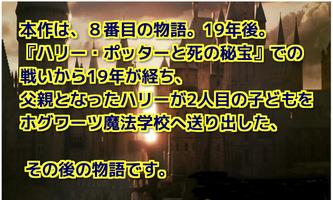 本作は、８番目の物語。19年後。
『ハリー・ポッターと死の秘宝』での
戦いから19年が経ち、
父親となったハリーが2人目の子どもを
ホグワーツ魔法学校へ送り出した、

その後の物語です。